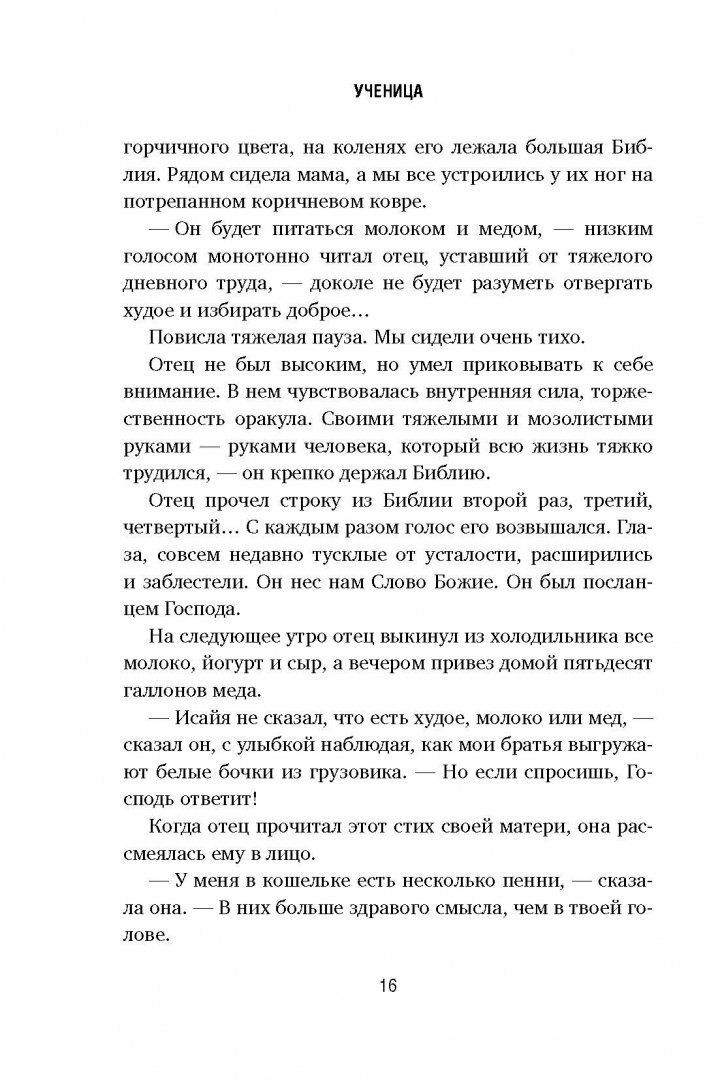 УЧЕНИЦА

горчичного цвета, на коленях его лежала большая Библия. Рядом сидела мама, а мы все устроились у их ног на потрепанном коричневом ковре.

— Он будет питаться молоком и медом, — низким голосом монотонно читал отец, уставший от тяжелого дневного труда, — доколе не будет разуметь отвергать худое и избирать доброе…

Повисла тяжелая пауза. Мы сидели очень тихо.

Отец не был высоким, но умел приковывать к себе внимание. В нем чувствовалась внутренняя сила, торжественность оракула. Своими тяжелыми и мозолистыми руками — руками человека, который всю жизнь тяжко трудился, — он крепко держал Библию.

Отец прочел строку из Библии второй раз, третий, четвертый… С каждым разом голос его возвышался. Глаза, совсем недавно тусклые от усталости, расширились и заблестели. Он нес нам Слово Божие. Он был посланцем Господа.

На следующее утро отец выкинул из холодильника все молоко, йогурт и сыр, а вечером привез домой пятьдесят галлонов меда.

— Исайя не сказал, что есть худое, молоко или мед, — сказал он, с улыбкой наблюдая, как мои братья выгружают белые бочки из грузовика. — Но если спросишь, Господь ответит!

Когда отец прочитал этот стих своей матери, она рассмеялась ему в лицо.

— У меня в кошельке есть несколько пенни, — сказала она. — В них больше здравого смысла, чем в твоей голове.

16